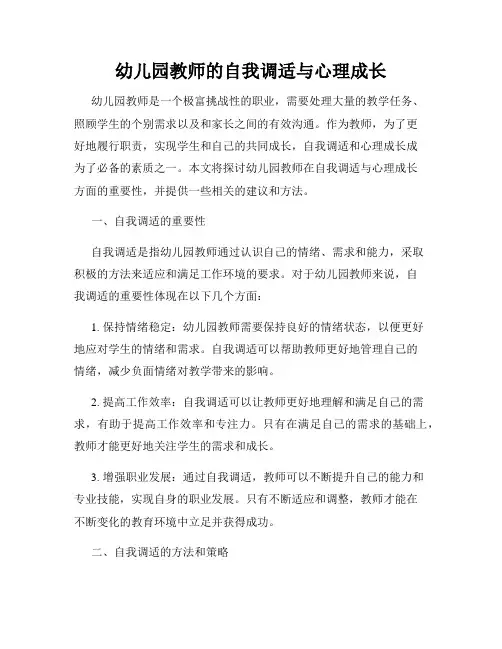 幼儿园教师的自我调适与心理成长

幼儿园教师是一个极富挑战性的职业，需要处理大量的教学任务、照顾学生的个别需求以及和家长之间的有效沟通。作为教师，为了更好地履行职责，实现学生和自己的共同成长，自我调适和心理成长成为了必备的素质之一。本文将探讨幼儿园教师在自我调适与心理成长方面的重要性，并提供一些相关的建议和方法。

一、自我调适的重要性

自我调适是指幼儿园教师通过认识自己的情绪、需求和能力，采取积极的方法来适应和满足工作环境的要求。对于幼儿园教师来说，自我调适的重要性体现在以下几个方面：

1. 保持情绪稳定：幼儿园教师需要保持良好的情绪状态，以便更好地应对学生的情绪和需求。自我调适可以帮助教师更好地管理自己的情绪，减少负面情绪对教学带来的影响。

2. 提高工作效率：自我调适可以让教师更好地理解和满足自己的需求，有助于提高工作效率和专注力。只有在满足自己的需求的基础上，教师才能更好地关注学生的需求和成长。

3. 增强职业发展：通过自我调适，教师可以不断提升自己的能力和专业技能，实现自身的职业发展。只有不断适应和调整，教师才能在不断变化的教育环境中立足并获得成功。

二、自我调适的方法和策略